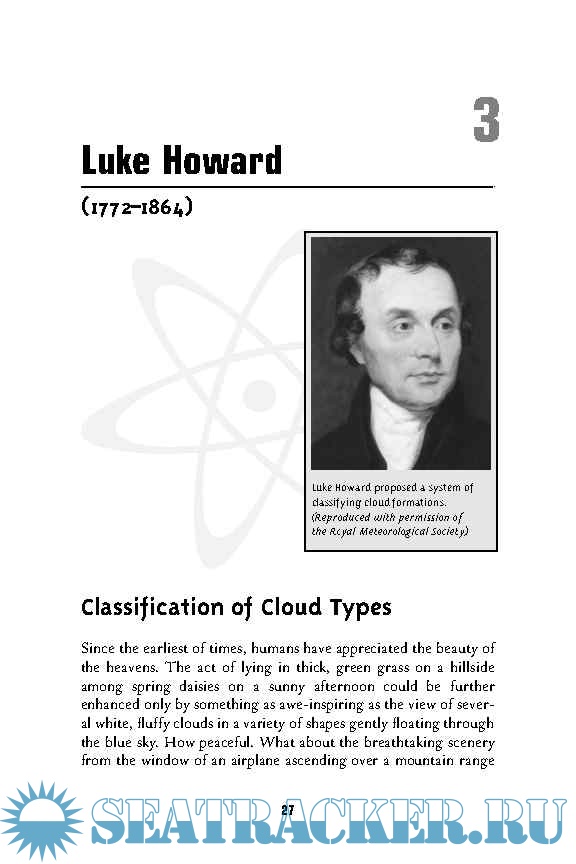 3

Luke Howard

(1772–1864)

Luke Howard proposed a system of classifying cloud formations. (Reproduced with permission of the Royal Meteorological Society)

Classification of Cloud Types

Since the earliest of times, humans have appreciated the beauty of the heavens. The act of lying in thick, green grass on a hillside among spring daisies on a sunny afternoon could be further enhanced only by something as awe-inspiring as the view of several white, fluffy clouds in a variety of shapes gently floating through the blue sky. How peaceful. What about the breathtaking scenery from the window of an airplane ascending over a mountain range

27

SEATRACKER.RU